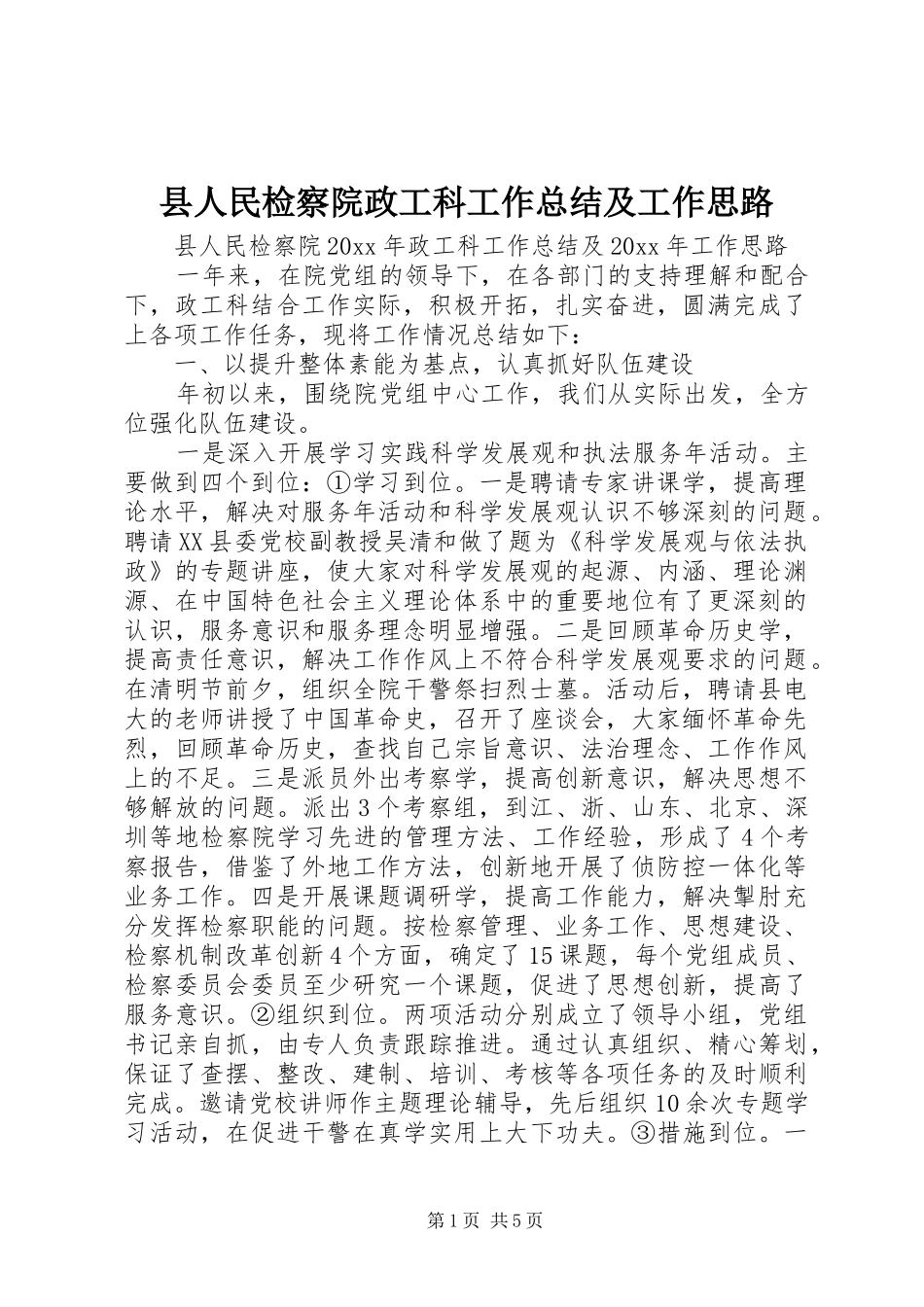 县人民检察院政工科工作总结及工作思路

县人民检察院20xx年政工科工作总结及20xx年工作思路

一年来，在院党组的领导下，在各部门的支持理解和配合下，政工科结合工作实际，积极开拓，扎实奋进，圆满完成了上各项工作任务，现将工作情况总结如下：

一、以提升整体素能为基点，认真抓好队伍建设

年初以来，围绕院党组中心工作，我们从实际出发，全方位强化队伍建设。

一是深入开展学习实践科学发展观和执法服务年活动。主要做到四个到位：①学习到位。一是聘请专家讲课学，提高理论水平，解决对服务年活动和科学发展观认识不够深刻的问题。聘请XX县委党校副教授吴清和做了题为《科学发展观与依法执政》的专题讲座，使大家对科学发展观的起源、内涵、理论渊源、在中国特色社会主义理论体系中的重要地位有了更深刻的认识，服务意识和服务理念明显增强。二是回顾革命历史学，提高责任意识，解决工作作风上不符合科学发展观要求的问题。在清明节前夕，组织全院干警祭扫烈士墓。活动后，聘请县电大的老师讲授了中国革命史，召开了座谈会，大家缅怀革命先烈，回顾革命历史，查找自己宗旨意识、法治理念、工作作风上的不足。三是派员外出考察学，提高创新意识，解决思想不够解放的问题。派出3个考察组，到江、浙、山东、北京、深圳等地检察院学习先进的管理方法、工作经验，形成了4个考察报告，借鉴了外地工作方法，创新地开展了侦防控一体化等业务工作。四是开展课题调研学，提高工作能力，解决掣肘充分发挥检察职能的问题。按检察管理、业务工作、思想建设、检察机制改革创新4个方面，确定了15课题，每个党组成员、检察委员会委员至少研究一个课题，促进了思想创新，提高了服务意识。②组织到位。两项活动分别成立了领导小组，党组书记亲自抓，由专人负责跟踪推进。通过认真组织、精心筹划，保证了查摆、整改、建制、培训、考核等各项任务的及时顺利完成。邀请党校讲师作主题理论辅导，先后组织10余次专题学习活动，在促进干警在真学实用上大下功夫。③措施到位。一

第1页 共5页